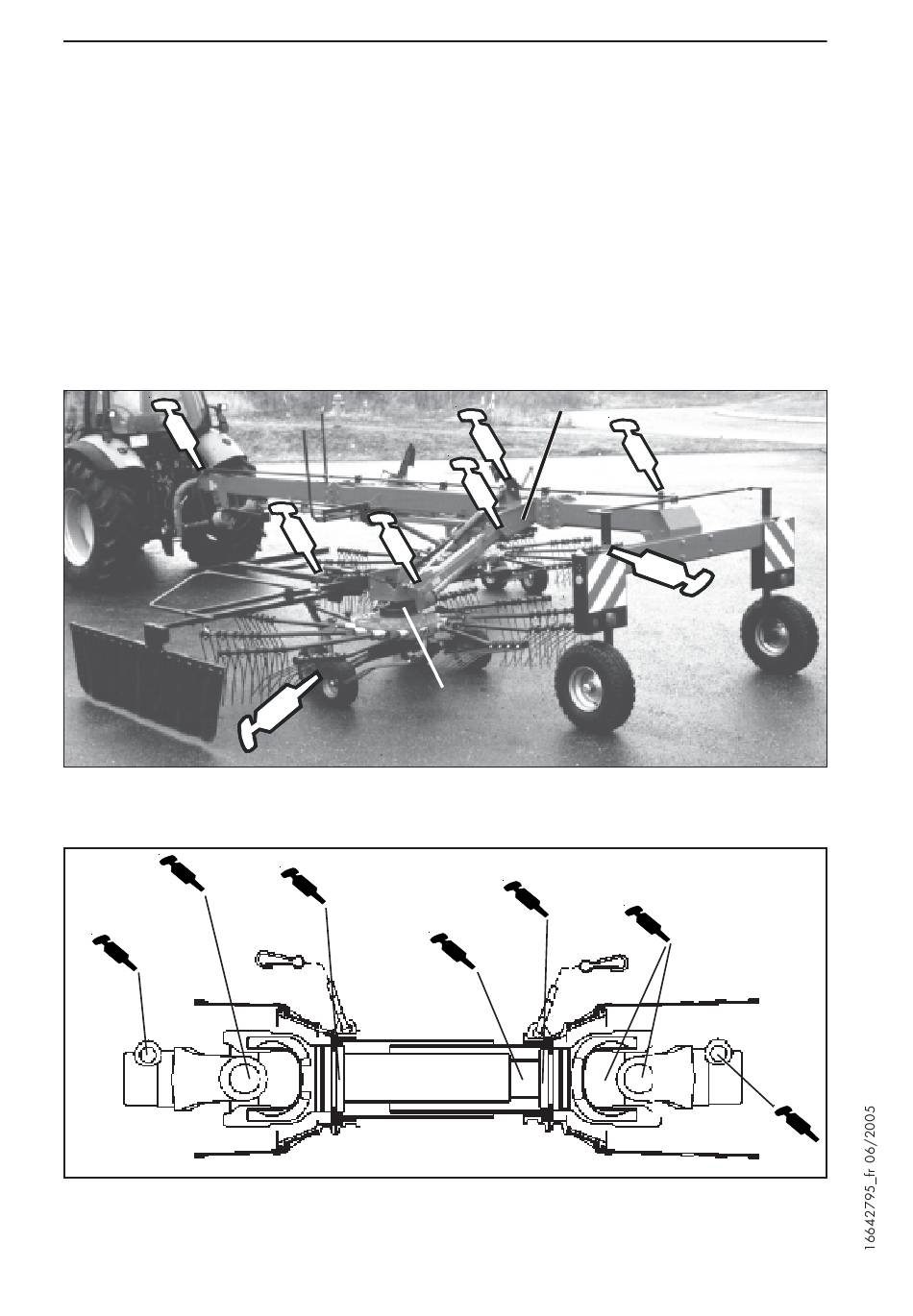 16642795_fr 06/2005